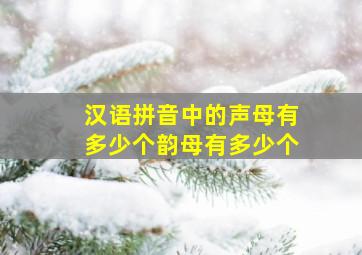 汉语拼音中的声母有多少个韵母有多少个